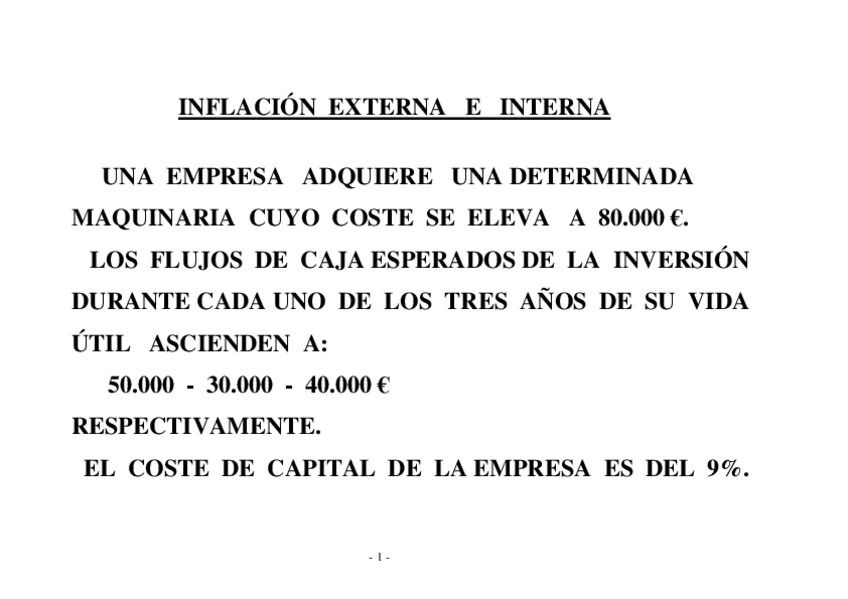 INFLACIÓN EXTERNA E INTERNA

UNA EMPRESA ADQUIERE UNA DETERMINADA MAQUINARIA CUYO COSTE SE ELEVA A 80.000 €.

LOS FLUJOS DE CAJA ESPERADOS DE LA INVERSIÓN DURANTE CADA UNO DE LOS TRES AÑOS DE SU VIDA ÚTIL ASCIENDEN A:

50.000 - 30.000 - 40.000 €

RESPECTIVAMENTE.

EL COSTE DE CAPITAL DE LA EMPRESA ES DEL 9%.

- 1 -